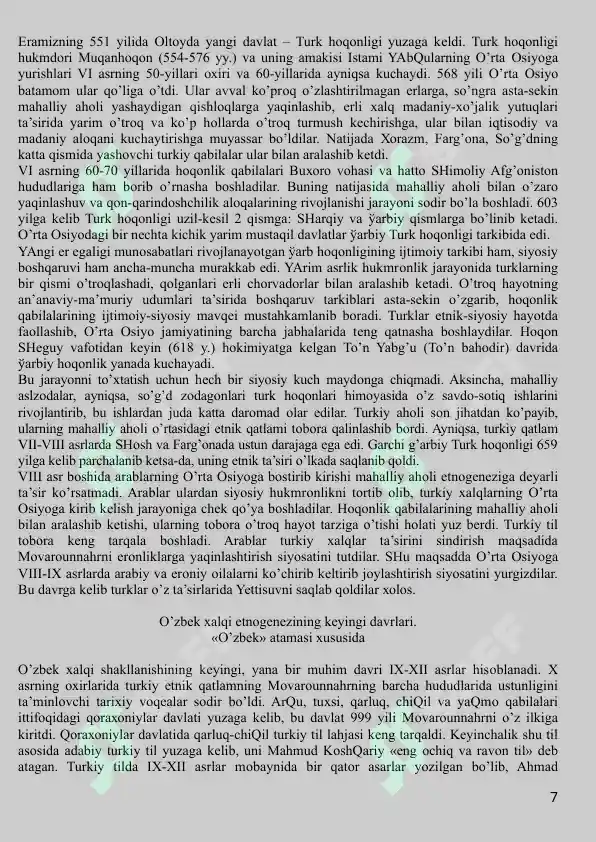 Eramizning 551 yilida Oltoyda yangi davlat – Turk hoqonligi yuzaga keldi. Turk hoqonligi hukmdori Muqanhoqon (554-576 yy.) va uning amakisi Istami YAbQularning O'rta Osiyoga yurishlari VI asrning 50-yillari oxiri va 60-yillarida ayniqsa kuchaydi. 568 yili O'rta Osiyo batamom ular qo'liga o'tdi. Ular avval ko'proq o'zlashtirilmagan erlarga, so'ngra asta-sekin mahalliy aholi yashaydigan qishloqlarga yaqinlashib, erli xalq madaniy-xo'jalik yutuqlari ta'sirida yarim o'troq va ko'p hollarda o'troq turmush kechirishga, ular bilan iqtisodiy va madaniy aloqani kuchaytirishga muyassar bo'ldilar. Natijada Xorazm, Farg'ona, So'g'dning katta qismida yashovchi turkiy qabilalar ular bilan aralashib ketdi.
VI asrning 60-70 yillarida hoqonlik qabilalari Buxoro vohasi va hatto SHimoliy Afg'oniston hududlariga ham borib o'rnasha boshladilar. Buning natijasida mahalliy aholi bilan o'zaro yaqinlashuv va qon-qarindoshchilik aloqalarining rivojlanishi jarayoni sodir bo'la boshladi. 603 yilga kelib Turk hoqonligi uzil-kesil 2 qismga: SHarqiy va ўarbiy qismlarga bo'linib ketadi. O'rta Osiyodagi bir nechta kichik yarim mustaqil davlatlar ўarbiy Turk hoqonligi tarkibida edi.
YAngi er egaligi munosabatlari rivojlanayotgan ўarb hoqonligining ijtimoiy tarkibi ham, siyosiy boshqaruvi ham ancha-muncha murakkab edi. YArim asrlik hukmronlik jarayonida turklarning bir qismi o'troqlashadi, qolganlari erli chorvadorlar bilan aralashib ketadi. O'troq hayotning an'anaviy-ma'muriy udumlari ta'sirida boshqaruv tarkiblari asta-sekin o'zgarib, hoqonlik qabilalarining ijtimoiy-siyosiy mavqei mustahkamlanib boradi. Turklar etnik-siyosiy hayotda faollashib, O'rta Osiyo jamiyatining barcha jabhalarida teng qatnasha boshlaydilar. Hoqon SHeguy vafotidan keyin (618 y.) hokimiyatga kelgan To'n Yabg'u (To'n bahodir) davrida ўarbiy hoqonlik yanada kuchayadi.
Bu jarayonni to'xtatish uchun hech bir siyosiy kuch maydonga chiqmadi. Aksincha, mahalliy aslzodalar, ayniqsa, so'g'd zodagonlari turk hoqonlari himoyasida o'z savdo-sotiq ishlarini rivojlantirib, bu ishlardan juda katta daromad olar edilar. Turkiy aholi son jihatdan ko'payib, ularning mahalliy aholi o'rtasidagi etnik qatlami tobora qalinlashib bordi. Ayniqsa, turkiy qatlam VII-VIII asrlarda SHosh va Farg'onada ustun darajaga ega edi. Garchi g'arbiy Turk hoqonligi 659 yilga kelib parchalanib ketsa-da, uning etnik ta'siri o'lkada saqlanib qoldi.
VIII asr boshida arablarning O'rta Osiyoga bostirib kirishi mahalliy aholi etnogeneziga deyarli ta'sir ko'rsatmadi. Arablar ulardan siyosiy hukmronlikni tortib olib, turkiy xalqlarning O'rta Osiyoga kirib kelish jarayoniga chek qo'ya boshladilar. Hoqonlik qabilalarining mahalliy aholi bilan aralashib ketishi, ularning tobora o'troq hayot tarziga o'tishi holati yuz berdi. Turkiy til tobora keng tarqala boshladi. Arablar turkiy xalqlar ta'sirini sindirish maqsadida Movarounnahrni eronliklarga yaqinlashtirish siyosatini tutdilar. SHu maqsadda O'rta Osiyoga VIII-IX asrlarda arabiy va eroniy oilalarni ko'chirib keltirib joylashtirish siyosatini yurgizdilar. Bu davrga kelib turklar o'z ta'sirlarida Yettisuvni saqlab qoldilar xolos.

O'zbek xalqi etnogenezining keyingi davrlari.
«O'zbek» atamasi xususida

O'zbek xalqi shakllanishining keyingi, yana bir muhim davri IX-XII asrlar hisoblanadi. X asrning oxirlarida turkiy etnik qatlamning Movarounnahrning barcha hududlarida ustunligini ta'minlovchi tarixiy voqealar sodir bo'ldi. ArQu, tuxsi, qarluq, chiQil va yaQmo qabilalari ittifoqidagi qoraxoniylar davlati yuzaga kelib, bu davlat 999 yili Movarounnahrni o'z ilkiga kiritdi. Qoraxoniylar davlatida qarluq-chiQil turkiy til lahjasi keng tarqaldi. Keyinchalik shu til asosida adabiy turkiy til yuzaga kelib, uni Mahmud KoshQariy «eng ochiq va ravon til» deb atagan. Turkiy tilda IX-XII asrlar mobaynida bir qator asarlar yozilgan bo'lib, Ahmad

7